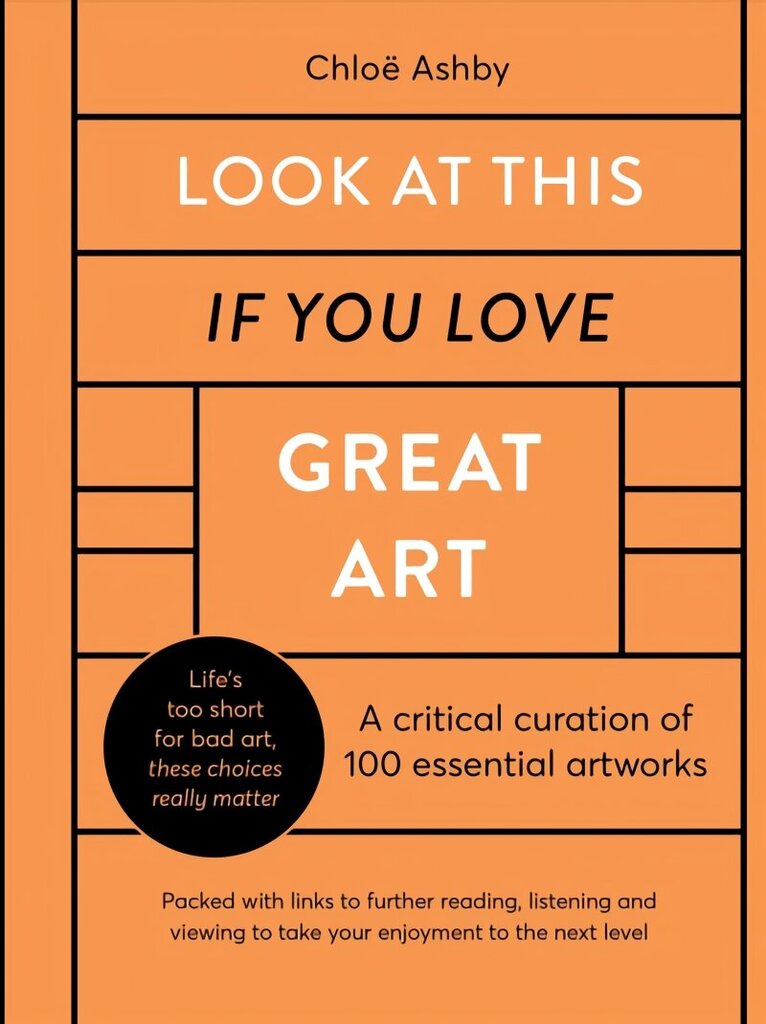 Chloë Ashby

LOOK AT THIS

IF YOU LOVE

GREAT ART

Life's too short for bad art, these choices really matter

A critical curation of 100 essential artworks

Packed with links to further reading, listening and viewing to take your enjoyment to the next level